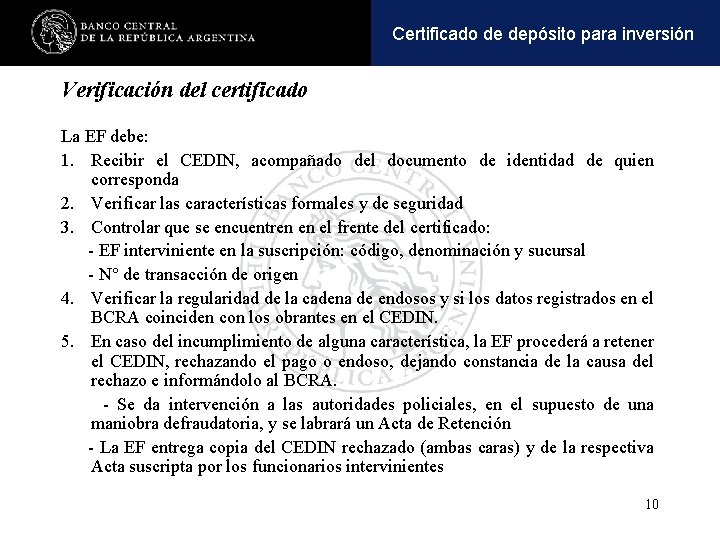 BANCO CENTRAL DE LA REPÚBLICA ARGENTINA

Certificado de depósito para inversión

Verificación del certificado

La EF debe:

1. Recibir el CEDIN, acompañado del documento de identidad de quien corresponda
2. Verificar las características formales y de seguridad
3. Controlar que se encuentren en el frente del certificado:
- EF interviniente en la suscripción: código, denominación y sucursal
- N° de transacción de origen
4. Verificar la regularidad de la cadena de endosos y si los datos registrados en el BCRA coinciden con los obrantes en el CEDIN.
5. En caso del incumplimiento de alguna característica, la EF procederá a retener el CEDIN, rechazando el pago o endoso, dejando constancia de la causa del rechazo e informándolo al BCRA.
- Se da intervención a las autoridades policiales, en el supuesto de una maniobra defraudatoria, y se labrará un Acta de Retención
- La EF entrega copia del CEDIN rechazado (ambas caras) y de la respectiva Acta suscripta por los funcionarios intervinientes

10